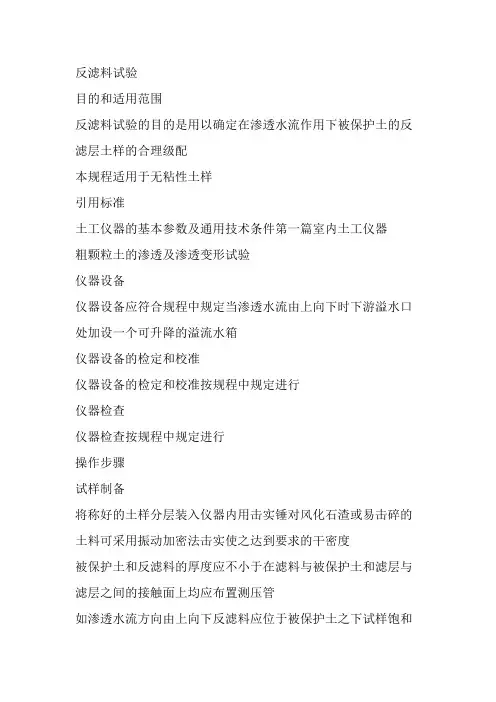 反滤料试验

目的和适用范围

反滤料试验的目的是用以确定在渗透水流作用下被保护土的反滤层土样的合理级配

本规程适用于无粘性土样

引用标准

土工仪器的基本参数及通用技术条件第一篇室内土工仪器

粗颗粒土的渗透及渗透变形试验

仪器设备

仪器设备应符合规程中规定当渗透水流由上向下时下游溢水口处加设一个可升降的溢流水箱

仪器设备的检定和校准

仪器设备的检定和校准按规程中规定进行

仪器检查

仪器检查按规程中规定进行

操作步骤

试样制备

将称好的土样分层装入仪器内用击实锤对风化石渣或易击碎的土料可采用振动加密法击实使之达到要求的干密度

被保护土和反滤料的厚度应不小于在滤料与被保护土和滤层与滤层之间的接触面上均应布置测压管

如渗透水流方向由上向下反滤料应位于被保护土之下试样饱和